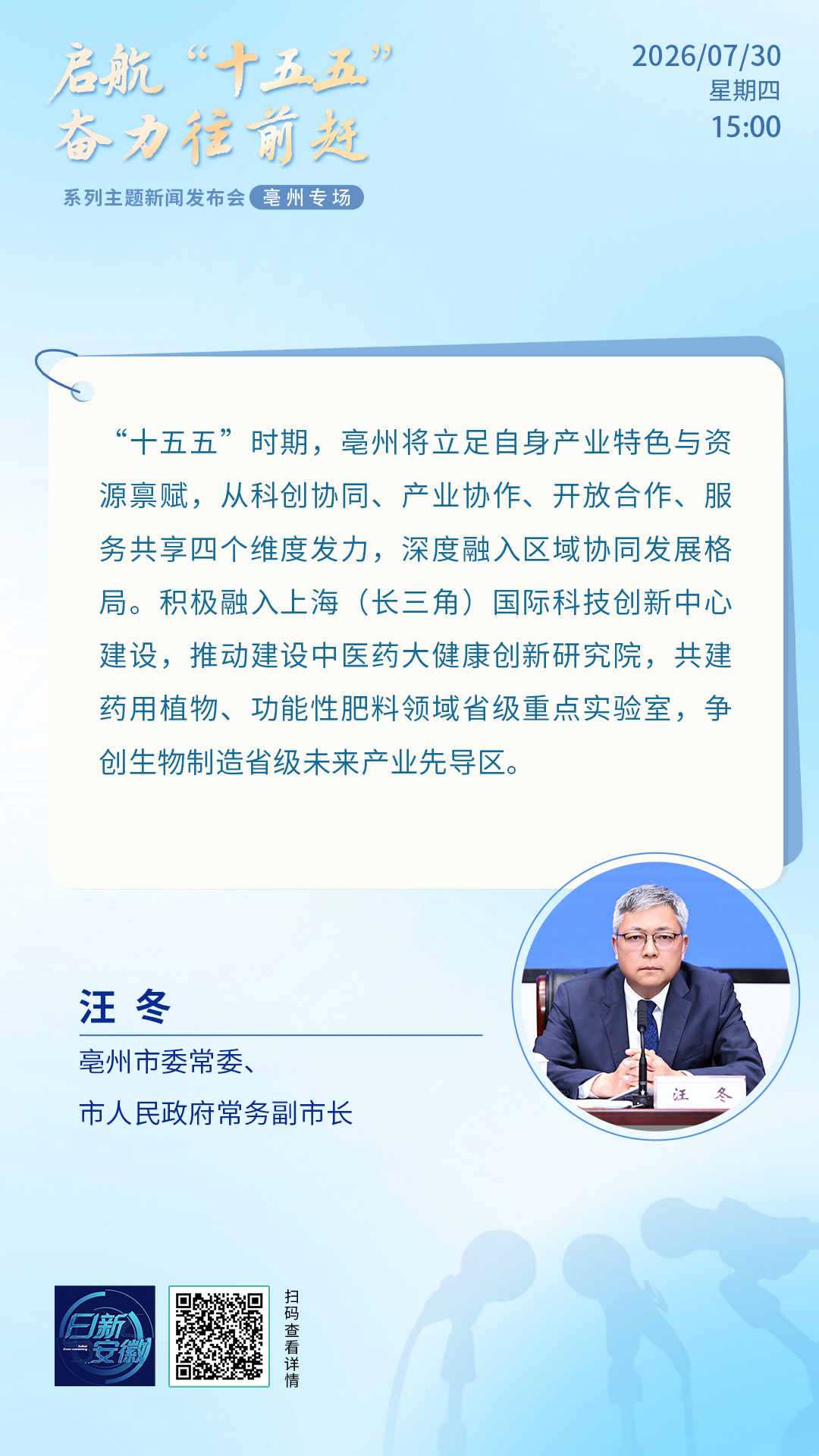 启航“十五五”
奋力往前赶
系列主题新闻发布会 亳州专场

2026/07/30
星期四
15:00

“十五五”时期，亳州将立足自身产业特色与资源禀赋，从科创协同、产业协作、开放合作、服务共享四个维度发力，深度融入区域协同发展格局。积极融入上海（长三角）国际科技创新中心建设，推动建设中医药大健康创新研究院，共建药用植物、功能性肥料领域省级重点实验室，争创生物制造省级未来产业先导区。

汪 冬
亳州市委常委、
市人民政府常务副市长

汪 冬

日新安徽

扫码查看详情